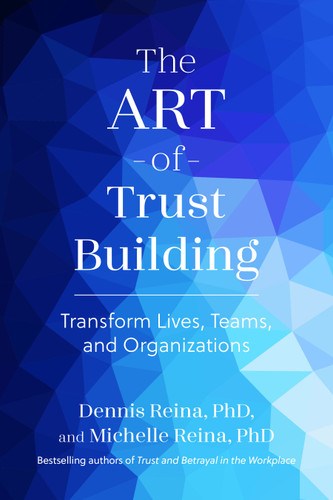 The
ART
-of-
Trust
Building

Transform Lives, Teams, and Organizations

Dennis Reina, PhD, and Michelle Reina, PhD

Bestselling authors of Trust and Betrayal in the Workplace